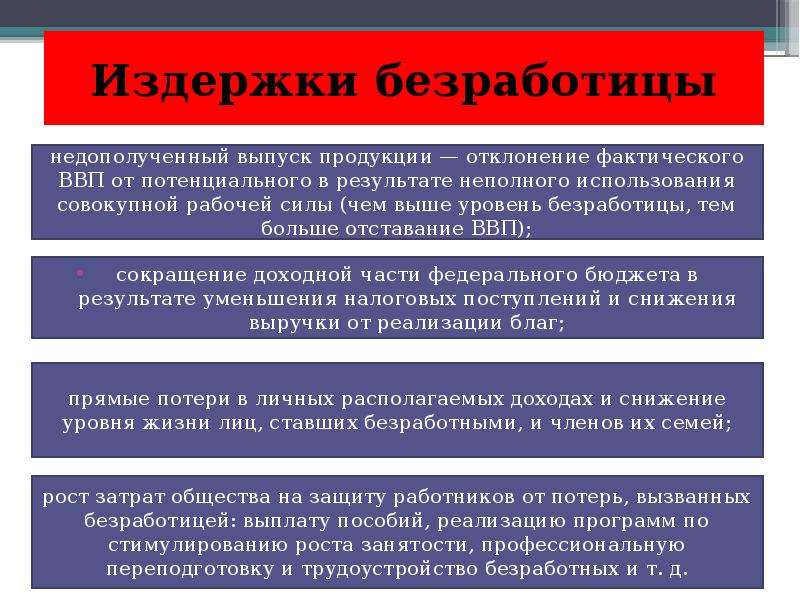 Издержки безработицы

недополученный выпуск продукции — отклонение фактического ВВП от потенциального в результате неполного использования совокупной рабочей силы (чем выше уровень безработицы, тем больше отставание ВВП);

• сокращение доходной части федерального бюджета в результате уменьшения налоговых поступлений и снижения выручки от реализации благ;

прямые потери в личных располагаемых доходах и снижение уровня жизни лиц, ставших безработными, и членов их семей;

рост затрат общества на защиту работников от потерь, вызванных безработицей: выплату пособий, реализацию программ по стимулированию роста занятости, профессиональную переподготовку и трудоустройство безработных и т. д.